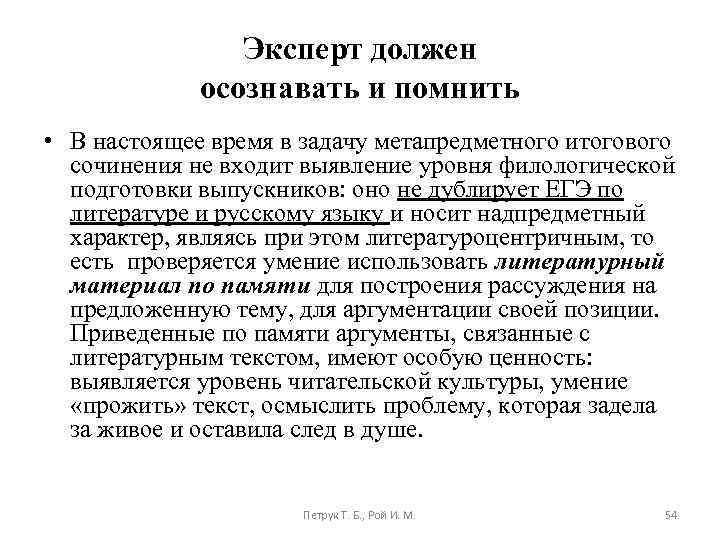 Эксперт должен осознавать и помнить

• В настоящее время в задачу метапредметного итогового сочинения не входит выявление уровня филологической подготовки выпускников: оно не дублирует ЕГЭ по литературе и русскому языку и носит надпредметный характер, являясь при этом литературоцентричным, то есть проверяется умение использовать литературный материал по памяти для построения рассуждения на предложенную тему, для аргументации своей позиции. Приведенные по памяти аргументы, связанные с литературным текстом, имеют особую ценность: выявляется уровень читательской культуры, умение «прожить» текст, осмыслить проблему, которая задела за живое и оставила след в душе.

Петрук Т. Б., Рой И. М.

54